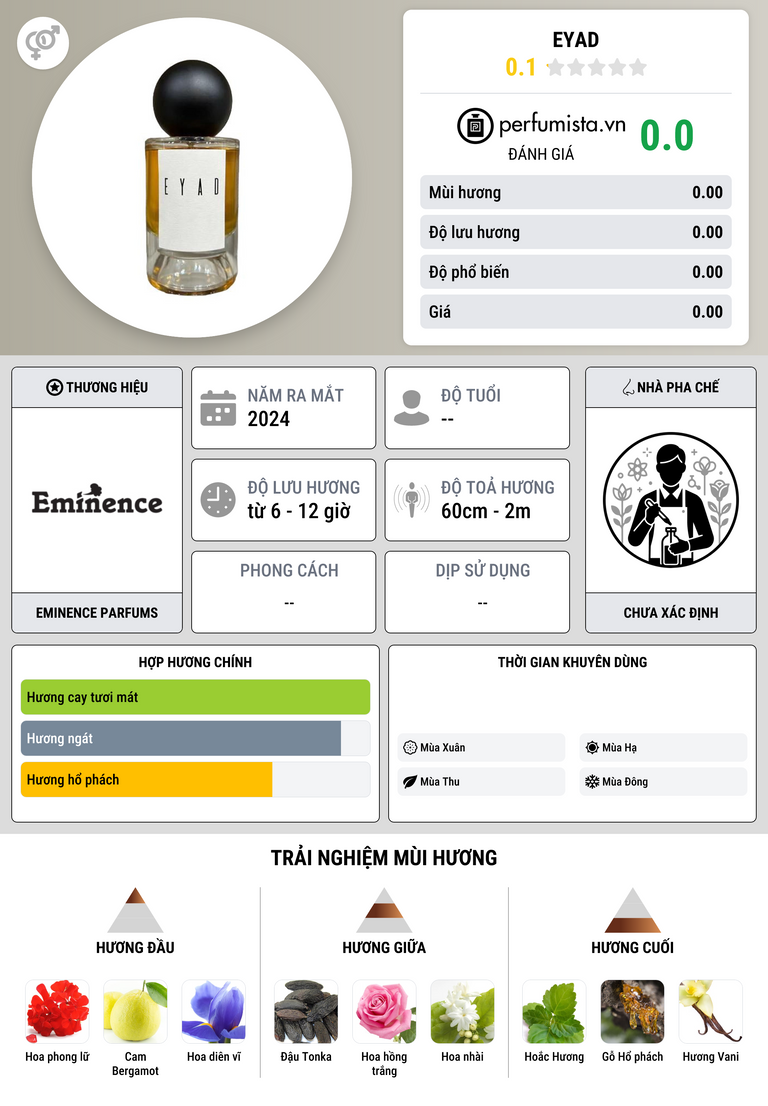 EYAD

EYAD
0.1

perfumista.vn
ĐÁNH GIÁ
0.0

Mùi hương 0.00
Độ lưu hương 0.00
Độ phổ biến 0.00
Giá 0.00

THƯƠNG HIỆU

Eminence

EMINENCE PARFUMS

NĂM RA MẮT
2024

ĐỘ TUỔI
--

ĐỘ LƯU HƯƠNG
từ 6 - 12 giờ

ĐỘ TOẢ HƯƠNG
60cm - 2m

PHONG CÁCH
--

DỊP SỬ DỤNG
--

NHÀ PHA CHẾ

CHƯA XÁC ĐỊNH

HỢP HƯƠNG CHÍNH

Hương cay tươi mát
Hương ngát
Hương hổ phách

THỜI GIAN KHUYÊN DÙNG

Mùa Xuân
Mùa Hạ
Mùa Thu
Mùa Đông

TRẢI NGHIỆM MÙI HƯƠNG

HƯƠNG ĐẦU

Hoa phong lữ
Cam Bergamot
Hoa diên vĩ

HƯƠNG GIỮA

Đậu Tonka
Hoa hồng trắng
Hoa nhài

HƯƠNG CUỐI

Hoắc Hương
Gỗ Hổ phách
Hương Vani